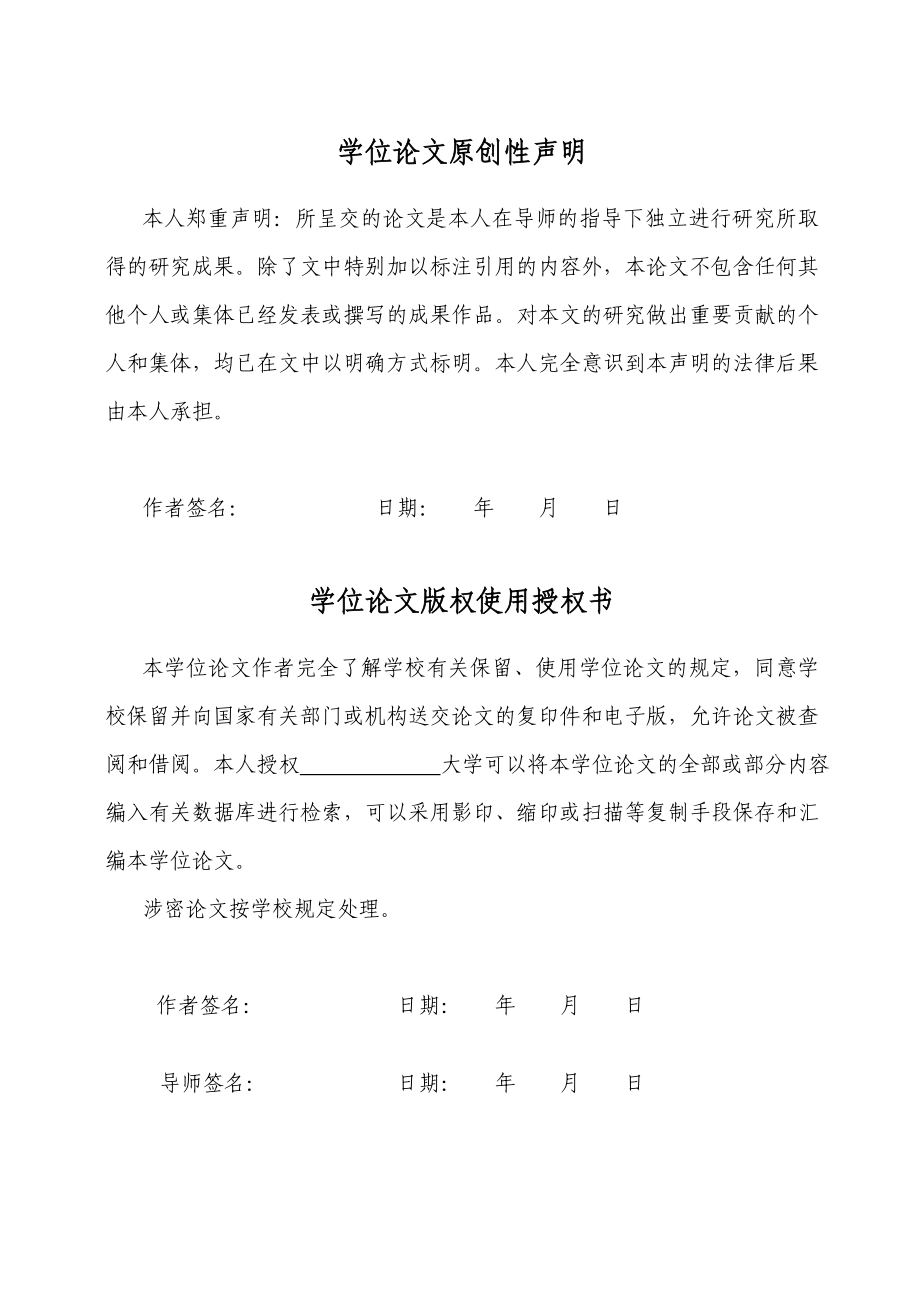 学位论文原创性声明

本人郑重声明：所呈交的论文是本人在导师的指导下独立进行研究所取得的研究成果。除了文中特别加以标注引用的内容外，本论文不包含任何其他个人或集体已经发表或撰写的成果作品。对本文的研究做出重要贡献的个人和集体，均已在文中以明确方式标明。本人完全意识到本声明的法律后果由本人承担。

作者签名：　　　　　　日期：　　年　　月　　日

学位论文版权使用授权书

本学位论文作者完全了解学校有关保留、使用学位论文的规定，同意学校保留并向国家有关部门或机构送交论文的复印件和电子版，允许论文被查阅和借阅。本人授权＿＿＿＿＿＿大学可以将本学位论文的全部或部分内容编入有关数据库进行检索，可以采用影印、缩印或扫描等复制手段保存和汇编本学位论文。

涉密论文按学校规定处理。

作者签名：　　　　　　日期：　　年　　月　　日

导师签名：　　　　　　日期：　　年　　月　　日